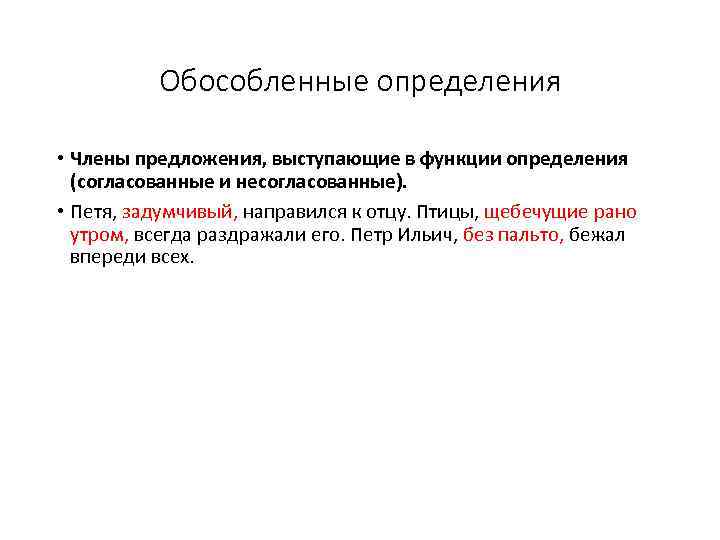 Обособленные определения

• Члены предложения, выступающие в функции определения (согласованные и несогласованные).

• Петя, задумчивый, направился к отцу. Птицы, щебечущие рано утром, всегда раздражали его. Петр Ильич, без пальто, бежал впереди всех.